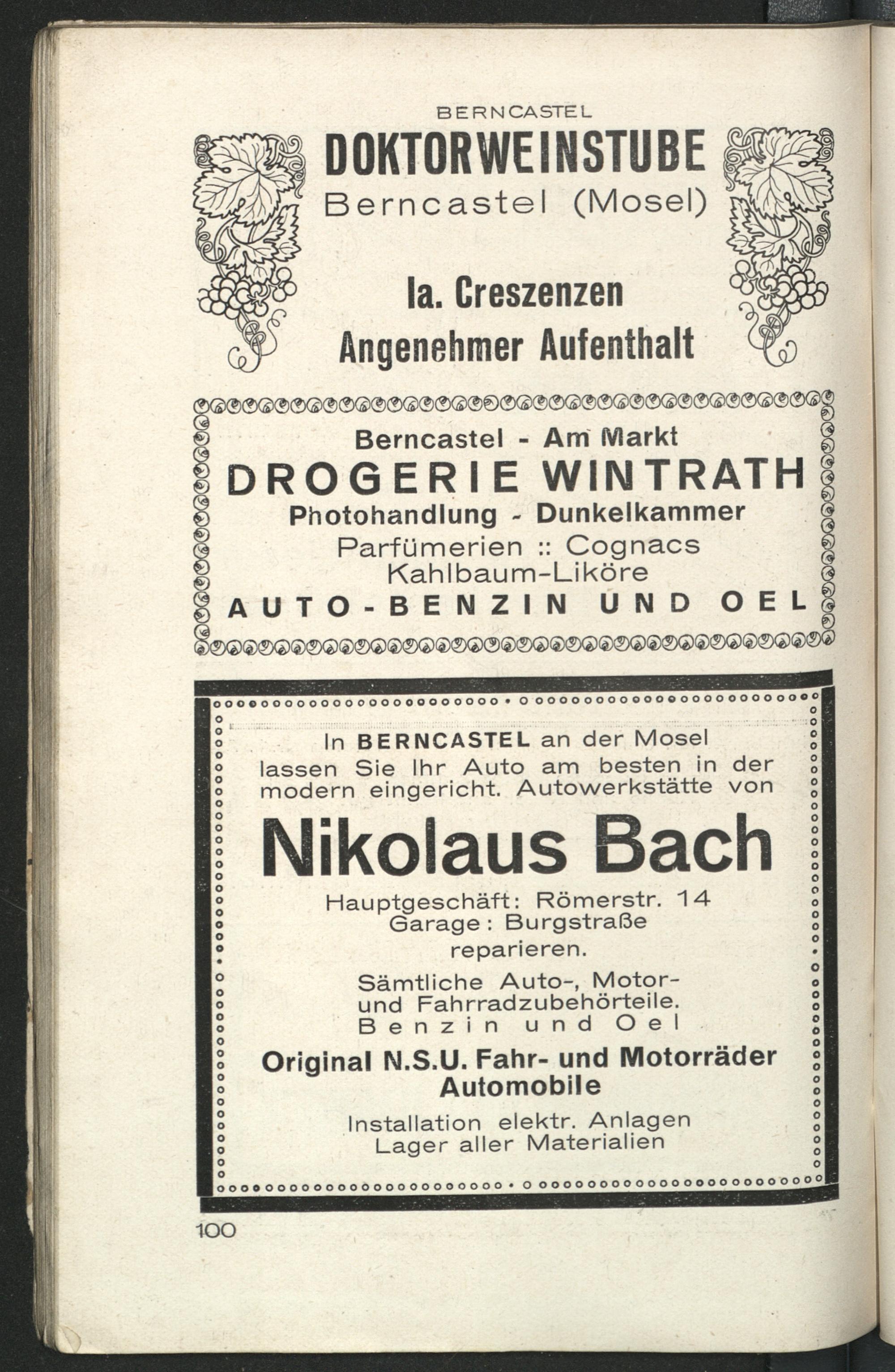 BERNCASTEL

DOKTORWEINSTUBE

Berncastel (Mosel)

Ia. Creszenzen

Angenehmer Aufenthalt

Berncastel - Am Markt

DROGERIE WINTRATH

Photohandlung - Dunkelkammer

Parfümerien :: Cognacs

Kahlbaum-Liköre

AUTO-BENZIN UND OEL

In BERNCASTEL an der Mosel lassen Sie Ihr Auto am besten in der modern eingericht. Autowerkstätte von

Nikolaus Bach

Hauptgeschäft: Römerstr. 14

Garage: Burgstraße

reparieren.

Sämtliche Auto-, Motor- und Fahrradzubehörteile.

Benzin und Oel

Original N.S.U. Fahr- und Motorräder Automobile

Installation elektr. Anlagen

Lager aller Materialien

100